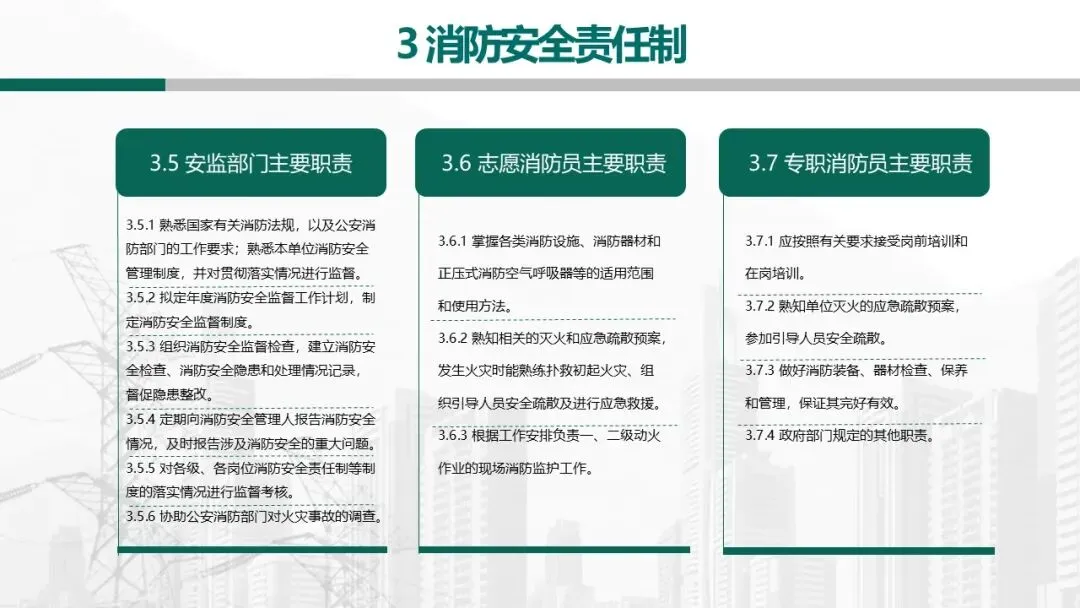 3 消防安全责任制

3.5 安监部门主要职责

3.5.1 熟悉国家有关消防法规，以及公安消防部门的工作要求；熟悉本单位消防安全管理制度，并对贯彻落实情况进行监督。

3.5.2 拟定年度消防安全监督工作计划，制定消防安全监督制度。

3.5.3 组织消防安全监督检查，建立消防安全检查、消防安全隐患和处理情况记录，督促隐患整改。

3.5.4 定期向消防安全管理人报告消防安全情况，及时报告涉及消防安全的重大问题。

3.5.5 对各级、各岗位消防安全责任制等制度的落实情况进行监督考核。

3.5.6 协助公安消防部门对火灾事故的调查。

3.6 志愿消防员主要职责

3.6.1 掌握各类消防设施、消防器材和正压式消防空气呼吸器等的适用范围和使用方法。

3.6.2 熟知相关的灭火和应急疏散预案，发生火灾时能熟练扑救初起火灾、组织引导人员安全疏散及进行应急救援。

3.6.3 根据工作安排负责一、二级动火作业的现场消防监护工作。

3.7 专职消防员主要职责

3.7.1 应按照有关要求接受岗前培训和在岗培训。

3.7.2 熟知单位灭火的应急疏散预案，参加引导人员安全疏散。

3.7.3 做好消防装备、器材检查、保养和管理，保证其完好有效。

3.7.4 政府部门规定的其他职责。